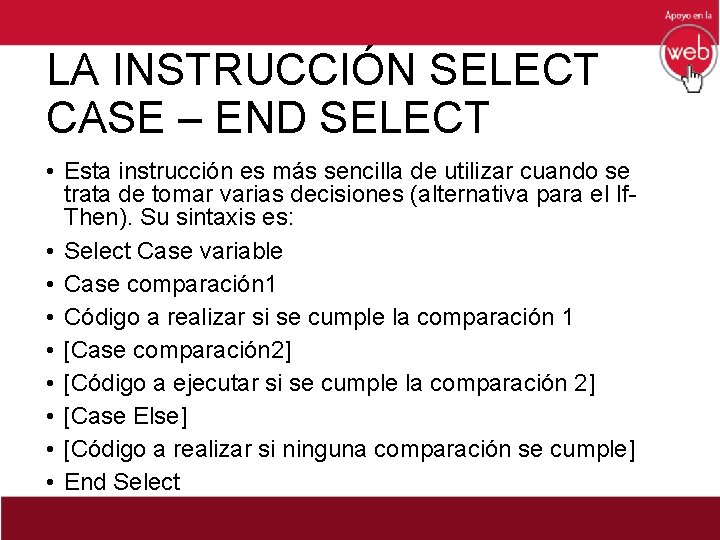 Apoyo en la
web

LA INSTRUCCIÓN SELECT CASE – END SELECT

• Esta instrucción es más sencilla de utilizar cuando se trata de tomar varias decisiones (alternativa para el If-Then). Su sintaxis es:
• Select Case variable
• Case comparación1
• Código a realizar si se cumple la comparación 1
• [Case comparación2]
• [Código a ejecutar si se cumple la comparación 2]
• [Case Else]
• [Código a realizar si ninguna comparación se cumple]
• End Select